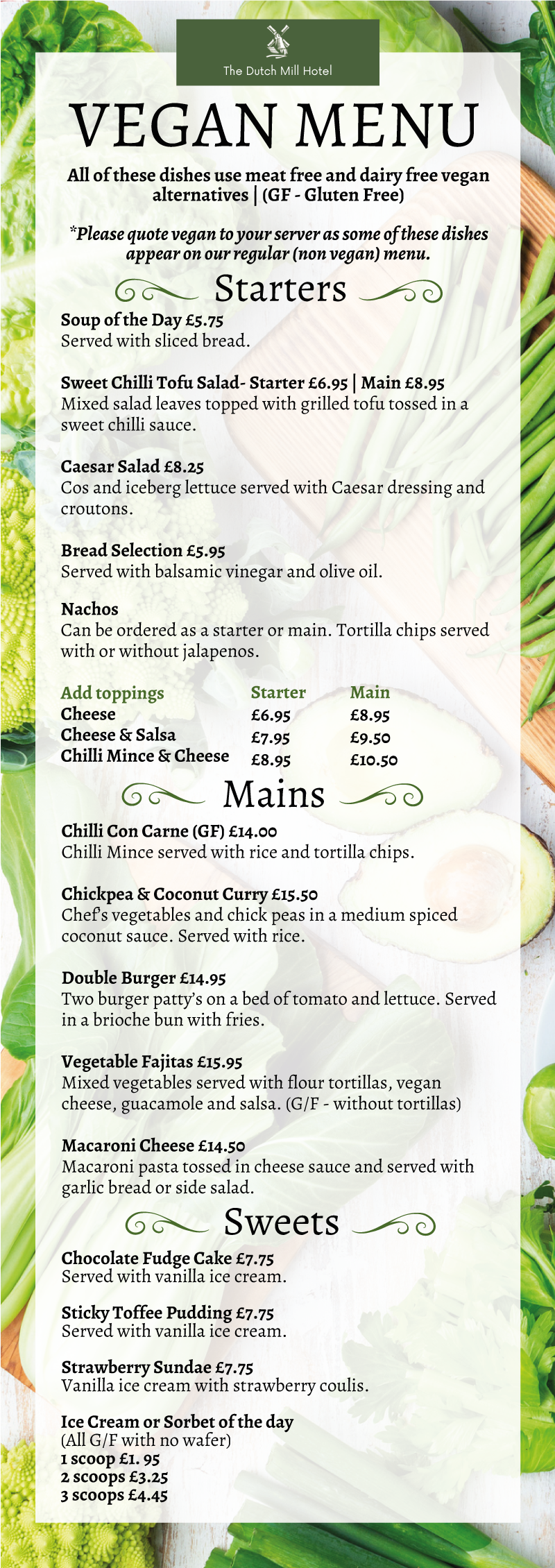 The Dutch Mill Hotel

VEGAN MENU

All of these dishes use meat free and dairy free vegan alternatives | (GF - Gluten Free)

*Please quote vegan to your server as some of these dishes appear on our regular (non vegan) menu.

Starters

Soup of the Day £5.75
Served with sliced bread.

Sweet Chilli Tofu Salad- Starter £6.95 | Main £8.95
Mixed salad leaves topped with grilled tofu tossed in a sweet chilli sauce.

Caesar Salad £8.25
Cos and iceberg lettuce served with Caesar dressing and croutons.

Bread Selection £5.95
Served with balsamic vinegar and olive oil.

Nachos
Can be ordered as a starter or main. Tortilla chips served with or without jalapenos.

| Add toppings | Starter | Main |
|---|---|---|
| Cheese | £6.95 | £8.95 |
| Cheese & Salsa | £7.95 | £9.50 |
| Chilli Mince & Cheese | £8.95 | £10.50 |

Mains

Chilli Con Carne (GF) £14.00
Chilli Mince served with rice and tortilla chips.

Chickpea & Coconut Curry £15.50
Chef's vegetables and chick peas in a medium spiced coconut sauce. Served with rice.

Double Burger £14.95
Two burger patty's on a bed of tomato and lettuce. Served in a brioche bun with fries.

Vegetable Fajitas £15.95
Mixed vegetables served with flour tortillas, vegan cheese, guacamole and salsa. (G/F - without tortillas)

Macaroni Cheese £14.50
Macaroni pasta tossed in cheese sauce and served with garlic bread or side salad.

Sweets

Chocolate Fudge Cake £7.75
Served with vanilla ice cream.

Sticky Toffee Pudding £7.75
Served with vanilla ice cream.

Strawberry Sundae £7.75
Vanilla ice cream with strawberry coulis.

Ice Cream or Sorbet of the day
(All G/F with no wafer)
1 scoop £1. 95
2 scoops £3.25
3 scoops £4.45